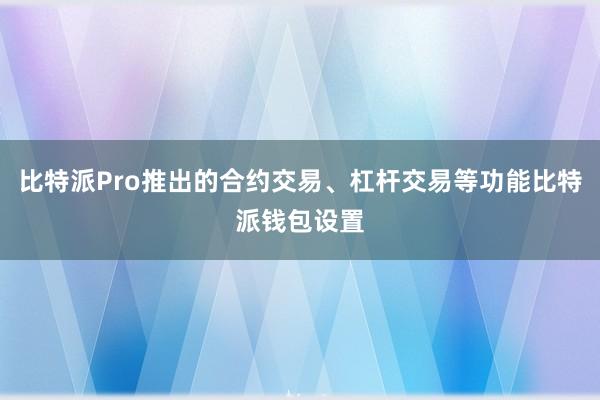 比特派Pro推出的合约交易、杠杆交易等功能比特派钱包设置